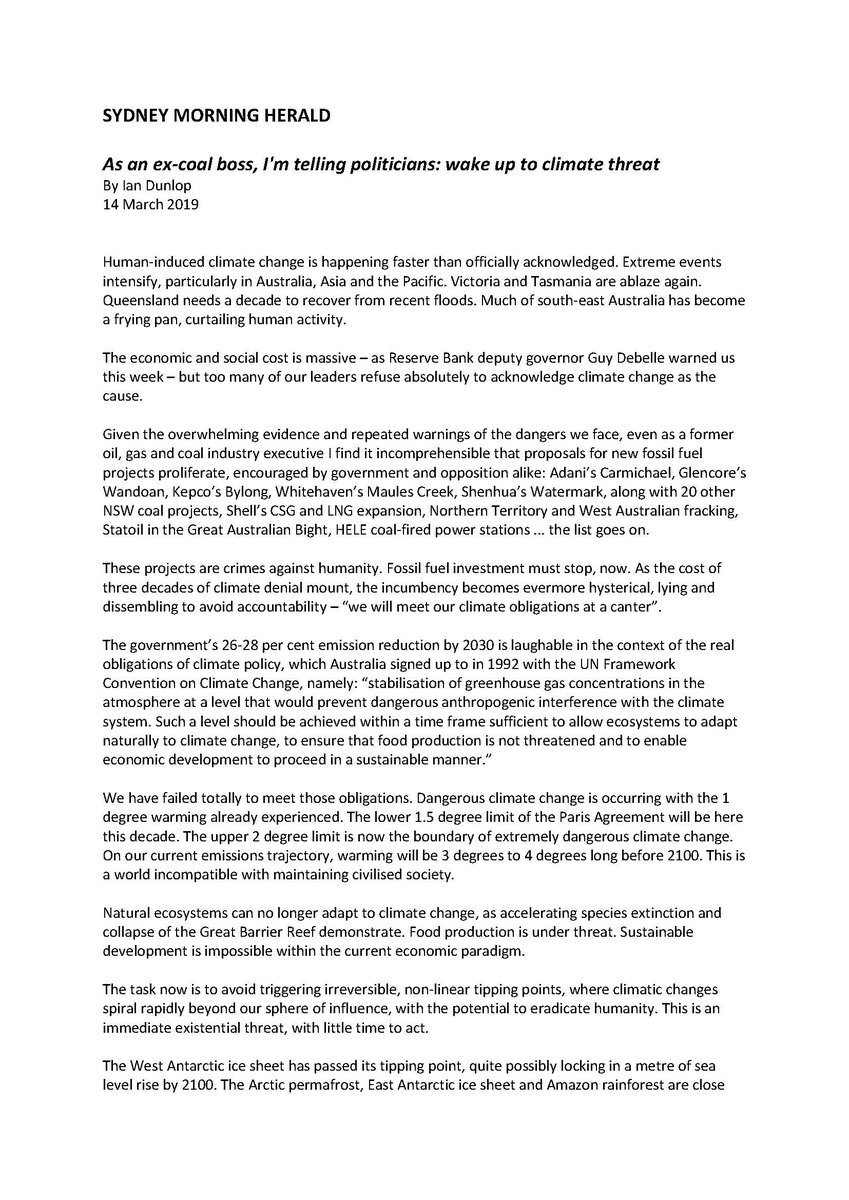 SYDNEY MORNING HERALD

As an ex-coal boss, I'm telling politicians: wake up to climate threat
By Ian Dunlop
14 March 2019

Human-induced climate change is happening faster than officially acknowledged. Extreme events intensify, particularly in Australia, Asia and the Pacific. Victoria and Tasmania are ablaze again. Queensland needs a decade to recover from recent floods. Much of south-east Australia has become a frying pan, curtailing human activity.

The economic and social cost is massive – as Reserve Bank deputy governor Guy Debelle warned us this week – but too many of our leaders refuse absolutely to acknowledge climate change as the cause.

Given the overwhelming evidence and repeated warnings of the dangers we face, even as a former oil, gas and coal industry executive I find it incomprehensible that proposals for new fossil fuel projects proliferate, encouraged by government and opposition alike: Adani's Carmichael, Glencore's Wandoan, Kepco's Bylong, Whitehaven's Maules Creek, Shenhua's Watermark, along with 20 other NSW coal projects, Shell's CSG and LNG expansion, Northern Territory and West Australian fracking, Statoil in the Great Australian Bight, HELE coal-fired power stations ... the list goes on.

These projects are crimes against humanity. Fossil fuel investment must stop, now. As the cost of three decades of climate denial mount, the incumbency becomes evermore hysterical, lying and dissembling to avoid accountability – "we will meet our climate obligations at a canter".

The government's 26-28 per cent emission reduction by 2030 is laughable in the context of the real obligations of climate policy, which Australia signed up to in 1992 with the UN Framework Convention on Climate Change, namely: "stabilisation of greenhouse gas concentrations in the atmosphere at a level that would prevent dangerous anthropogenic interference with the climate system. Such a level should be achieved within a time frame sufficient to allow ecosystems to adapt naturally to climate change, to ensure that food production is not threatened and to enable economic development to proceed in a sustainable manner."

We have failed totally to meet those obligations. Dangerous climate change is occurring with the 1 degree warming already experienced. The lower 1.5 degree limit of the Paris Agreement will be here this decade. The upper 2 degree limit is now the boundary of extremely dangerous climate change. On our current emissions trajectory, warming will be 3 degrees to 4 degrees long before 2100. This is a world incompatible with maintaining civilised society.

Natural ecosystems can no longer adapt to climate change, as accelerating species extinction and collapse of the Great Barrier Reef demonstrate. Food production is under threat. Sustainable development is impossible within the current economic paradigm.

The task now is to avoid triggering irreversible, non-linear tipping points, where climatic changes spiral rapidly beyond our sphere of influence, with the potential to eradicate humanity. This is an immediate existential threat, with little time to act.

The West Antarctic ice sheet has passed its tipping point, quite possibly locking in a metre of sea level rise by 2100. The Arctic permafrost, East Antarctic ice sheet and Amazon rainforest are close